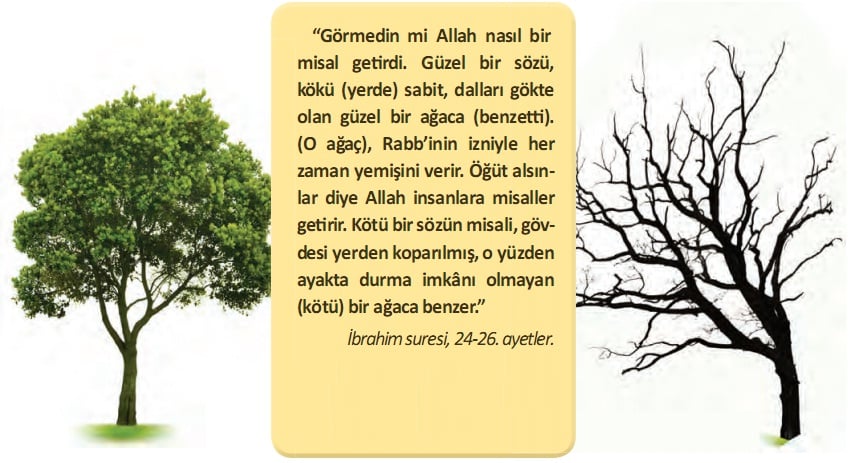 "Görmedin mi Allah nasıl bir misal getirdi. Güzel bir sözü, kökü (yerde) sabit, dalları gökte olan güzel bir ağaca (benzetti). (O ağaç), Rabb'inin izniyle her zaman yemişini verir. Öğüt alsınlar diye Allah insanlara misaller getirir. Kötü bir sözün misali, gövdesi yerden koparılmış, o yüzden ayakta durma imkânı olmayan (kötü) bir ağaca benzer."

İbrahim suresi, 24-26. ayetler.